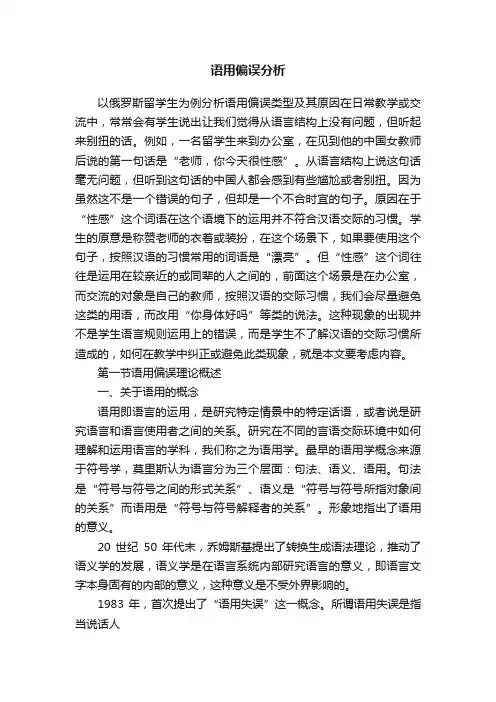 语用偏误分析

以俄罗斯留学生为例分析语用偏误类型及其原因在日常教学或交流中，常常会有学生说出让我们觉得从语言结构上没有问题，但听起来别扭的话。例如，一名留学生来到办公室，在见到他的中国女教师后说的第一句话是“老师，你今天很性感”。从语言结构上说这句话毫无问题，但听到这句话的中国人都会感到有些尴尬或者别扭。因为虽然这不是一个错误的句子，但却是一个不合时宜的句子。原因在于“性感”这个词语在这个语境下的运用并不符合汉语交际的习惯。学生的原意是称赞老师的衣着或装扮，在这个场景下，如果要使用这个句子，按照汉语的习惯常用的词语是“漂亮”。但“性感”这个词往往是运用在较亲近的或同辈的人之间的，前面这个场景是在办公室，而交流的对象是自己的教师，按照汉语的交际习惯，我们会尽量避免这类的用语，而改用“你身体好吗”等类的说法。这种现象的出现并不是学生语言规则运用上的错误，而是学生不了解汉语的交际习惯所造成的，如何在教学中纠正或避免此类现象，就是本文要考虑内容。

第一节语用偏误理论概述

一、关于语用的概念

语用即语言的运用，是研究特定情景中的特定话语，或者说是研究语言和语言使用者之间的关系。研究在不同的言语交际环境中如何理解和运用语言的学科，我们称之为语用学。最早的语用学概念来源于符号学，莫里斯认为语言分为三个层面：句法、语义、语用。句法是“符号与符号之间的形式关系”、语义是“符号与符号所指对象间的关系”而语用是“符号与符号解释者的关系”。形象地指出了语用的意义。

20 世纪 50 年代末，乔姆斯基提出了转换生成语法理论，推动了语义学的发展，语义学是在语言系统内部研究语言的意义，即语言文字本身固有的内部的意义，这种意义是不受外界影响的。

1983 年，首次提出了“语用失误”这一概念。所谓语用失误是指当说话人